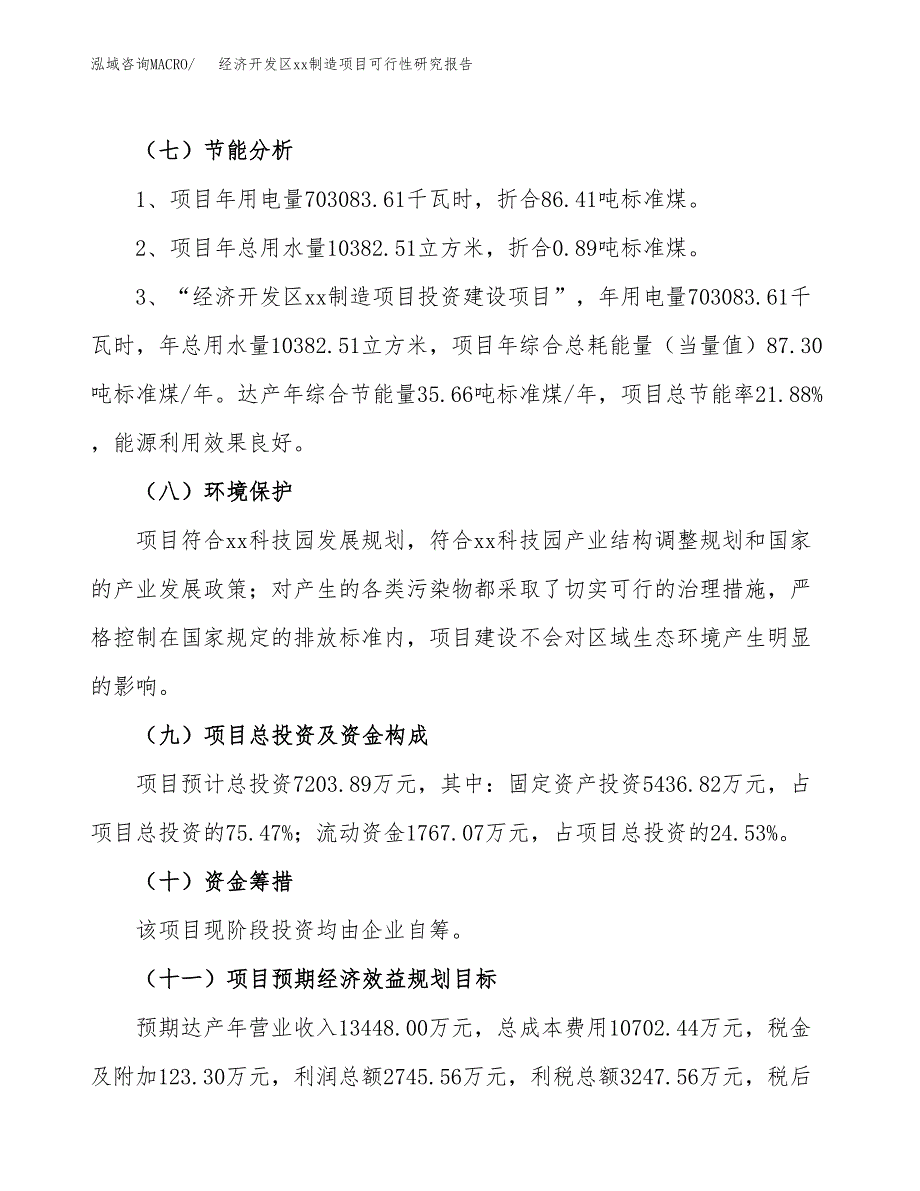 泓域咨询MACRO/　　经济开发区xx制造项目可行性研究报告

（七）节能分析

1、项目年用电量703083.61千瓦时，折合86.41吨标准煤。

2、项目年总用水量10382.51立方米，折合0.89吨标准煤。

3、“经济开发区xx制造项目投资建设项目”，年用电量703083.61千瓦时，年总用水量10382.51立方米，项目年综合总耗能量（当量值）87.30吨标准煤/年。达产年综合节能量35.66吨标准煤/年，项目总节能率21.88%，能源利用效果良好。

（八）环境保护

项目符合xx科技园发展规划，符合xx科技园产业结构调整规划和国家的产业发展政策；对产生的各类污染物都采取了切实可行的治理措施，严格控制在国家规定的排放标准内，项目建设不会对区域生态环境产生明显的影响。

（九）项目总投资及资金构成

项目预计总投资7203.89万元，其中：固定资产投资5436.82万元，占项目总投资的75.47%；流动资金1767.07万元，占项目总投资的24.53%。

（十）资金筹措

该项目现阶段投资均由企业自筹。

（十一）项目预期经济效益规划目标

预期达产年营业收入13448.00万元，总成本费用10702.44万元，税金及附加123.30万元，利润总额2745.56万元，利税总额3247.56万元，税后